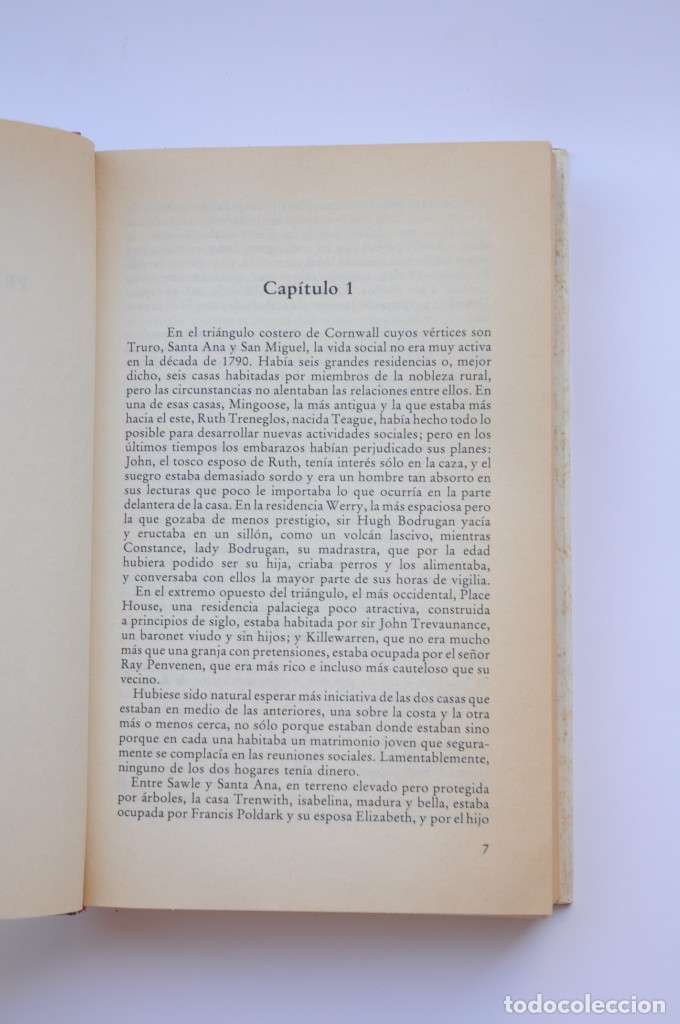 Capítulo 1

En el triángulo costero de Cornwall cuyos vértices son Truro, Santa Ana y San Miguel, la vida social no era muy activa en la década de 1790. Había seis grandes residencias o, mejor dicho, seis casas habitadas por miembros de la nobleza rural, pero las circunstancias no alentaban las relaciones entre ellos. En una de esas casas, Mingoose, la más antigua y la que estaba más hacia el este, Ruth Treneglos, nacida Teague, había hecho todo lo posible para desarrollar nuevas actividades sociales; pero en los últimos tiempos los embarazos habían perjudicado sus planes: John, el tosco esposo de Ruth, tenía interés sólo en la caza, y el suegro estaba demasiado sordo y era un hombre tan absorto en sus lecturas que poco le importaba lo que ocurría en la parte delantera de la casa. En la residencia Werry, la más espaciosa pero la que gozaba de menos prestigio, sir Hugh Bodrugan yacía y eructaba en un sillón, como un volcán lascivo, mientras Constance, lady Bodrugan, su madrastra, que por la edad hubiera podido ser su hija, criaba perros y los alimentaba, y conversaba con ellos la mayor parte de sus horas de vigilia.

En el extremo opuesto del triángulo, el más occidental, Place House, una residencia palaciega poco atractiva, construida a principios de siglo, estaba habitada por sir John Trevaunance, un baronet viudo y sin hijos; y Killewarren, que no era mucho más que una granja con pretensiones, estaba ocupada por el señor Ray Penvenen, que era más rico e incluso más cauteloso que su vecino.

Hubiese sido natural esperar más iniciativa de las dos casas que estaban en medio de las anteriores, una sobre la costa y la otra más o menos cerca, no sólo porque estaban donde estaban sino porque en cada una habitaba un matrimonio joven que seguramente se complacía en las reuniones sociales. Lamentablemente, ninguno de los dos hogares tenía dinero.

Entre Sawle y Santa Ana, en terreno elevado pero protegida por árboles, la casa Trenwith, isabelina, madura y bella, estaba ocupada por Francis Poldark y su esposa Elizabeth, y por el hijo

7

todocoleccion